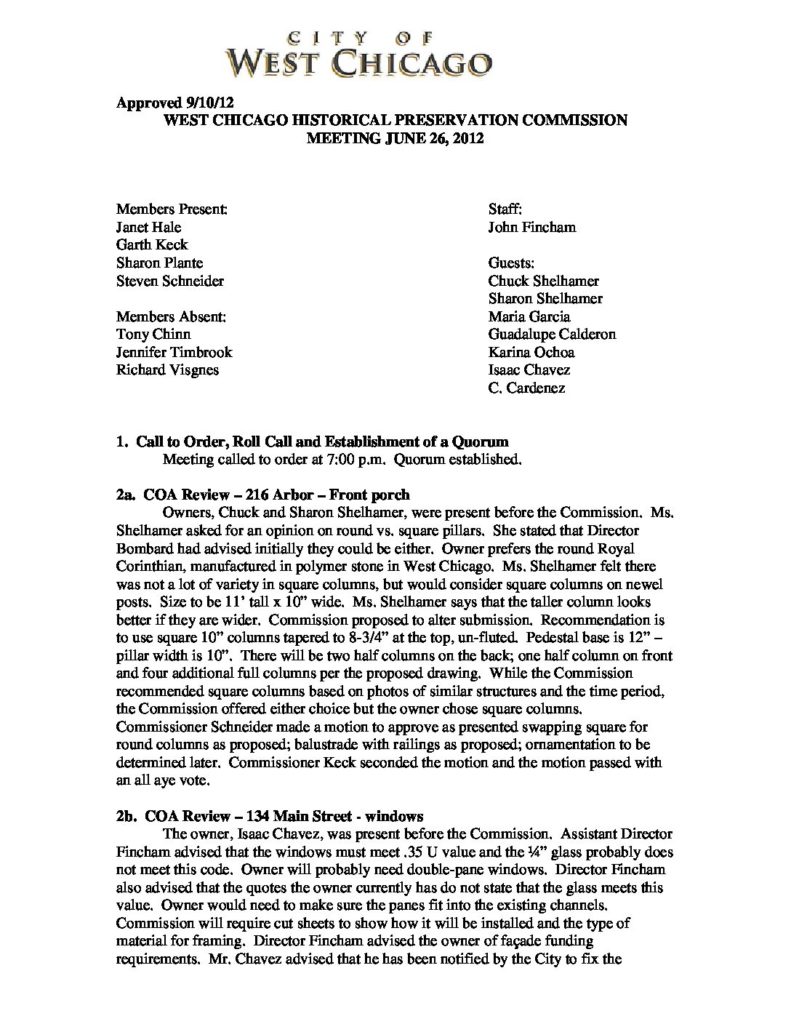 CITY OF
WEST CHICAGO

Approved 9/10/12
WEST CHICAGO HISTORICAL PRESERVATION COMMISSION
MEETING JUNE 26, 2012

Members Present:
Janet Hale
Garth Keck
Sharon Plante
Steven Schneider

Members Absent:
Tony Chinn
Jennifer Timbrook
Richard Visgnes

Staff:
John Fincham

Guests:
Chuck Shelhamer
Sharon Shelhamer
Maria Garcia
Guadalupe Calderon
Karina Ochoa
Isaac Chavez
C. Cardenez

1. Call to Order, Roll Call and Establishment of a Quorum
Meeting called to order at 7:00 p.m. Quorum established.

2a. COA Review – 216 Arbor – Front porch
Owners, Chuck and Sharon Shelhamer, were present before the Commission. Ms. Shelhamer asked for an opinion on round vs. square pillars. She stated that Director Bombard had advised initially they could be either. Owner prefers the round Royal Corinthian, manufactured in polymer stone in West Chicago. Ms. Shelhamer felt there was not a lot of variety in square columns, but would consider square columns on newel posts. Size to be 11' tall x 10" wide. Ms. Shelhamer says that the taller column looks better if they are wider. Commission proposed to alter submission. Recommendation is to use square 10" columns tapered to 8-3/4" at the top, un-fluted. Pedestal base is 12" – pillar width is 10". There will be two half columns on the back; one half column on front and four additional full columns per the proposed drawing. While the Commission recommended square columns based on photos of similar structures and the time period, the Commission offered either choice but the owner chose square columns. Commissioner Schneider made a motion to approve as presented swapping square for round columns as proposed; balustrade with railings as proposed; ornamentation to be determined later. Commissioner Keck seconded the motion and the motion passed with an all aye vote.

2b. COA Review – 134 Main Street - windows
The owner, Isaac Chavez, was present before the Commission. Assistant Director Fincham advised that the windows must meet .35 U value and the ¼" glass probably does not meet this code. Owner will probably need double-pane windows. Director Fincham also advised that the quotes the owner currently has do not state that the glass meets this value. Owner would need to make sure the panes fit into the existing channels. Commission will require cut sheets to show how it will be installed and the type of material for framing. Director Fincham advised the owner of façade funding requirements. Mr. Chavez advised that he has been notified by the City to fix the